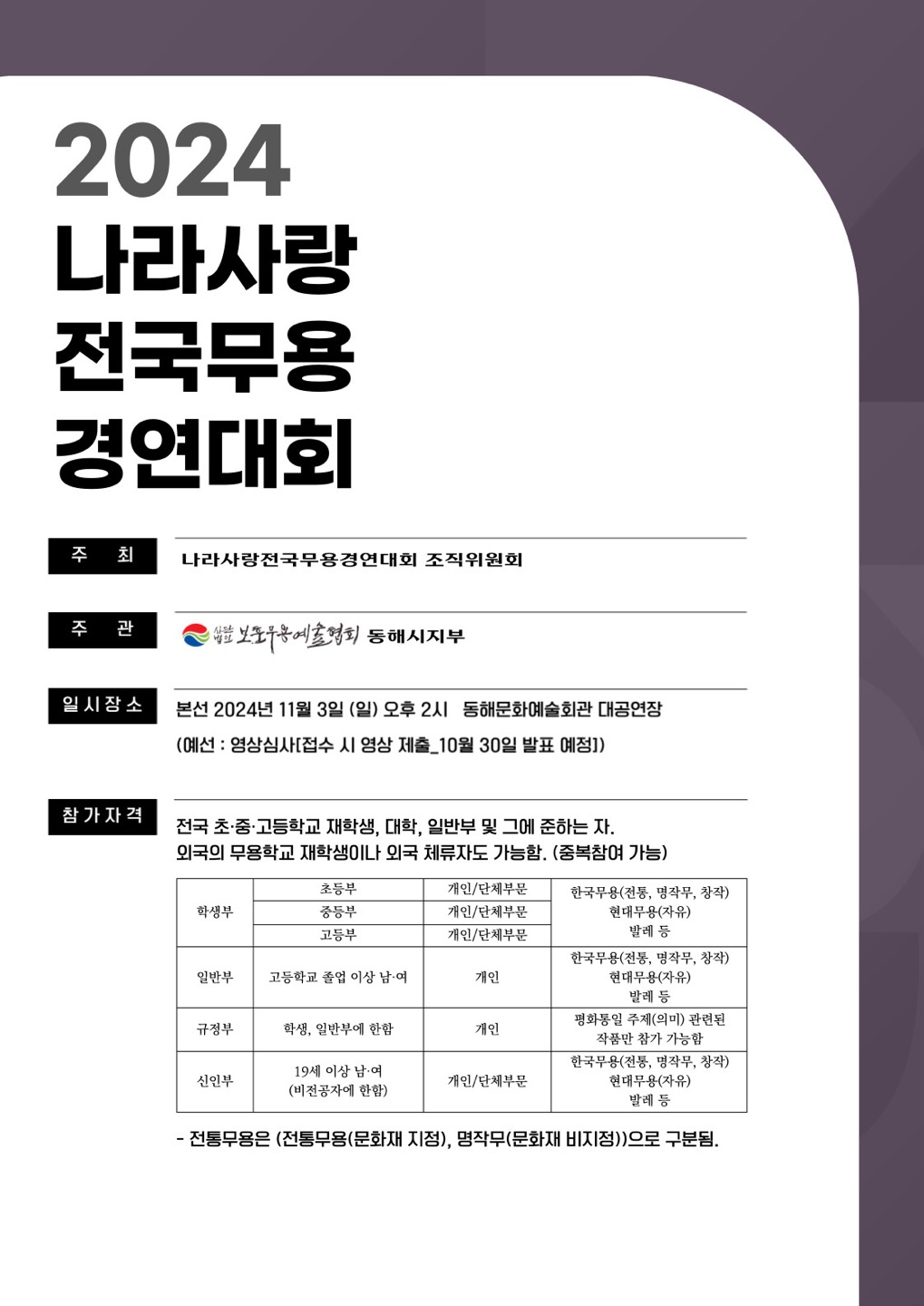 2024
나라사랑
전국무용
경연대회

주 최
나라사랑전국무용경연대회 조직위원회

주 관
사단법인 보훈무용예술협회 동해시지부

일시장소
본선 2024년 11월 3일 (일) 오후 2시 동해문화예술회관 대공연장
(예선 : 영상심사[접수 시 영상 제출_10월 30일 발표 예정])

참가자격
전국 초·중·고등학교 재학생, 대학, 일반부 및 그에 준하는 자.
외국의 무용학교 재학생이나 외국 체류자도 가능함. (중복참여 가능)

| 학생부 | 초등부 | 개인/단체부문 | 한국무용(전통, 명작무, 창작) 현대무용(자유) 발레 등 |
|---|---|---|---|
| | 중등부 | 개인/단체부문 | |
| | 고등부 | 개인/단체부문 | |
| 일반부 | 고등학교 졸업 이상 남·여 | 개인 | 한국무용(전통, 명작무, 창작) 현대무용(자유) 발레 등 |
| 규정부 | 학생, 일반부에 한함 | 개인 | 평화통일 주제(의미) 관련된 작품만 참가 가능함 |
| 신인부 | 19세 이상 남·여 (비전공자에 한함) | 개인/단체부문 | 한국무용(전통, 명작무, 창작) 현대무용(자유) 발레 등 |

- 전통무용은 (전통무용(문화재 지정), 명작무(문화재 비지정))으로 구분됨.